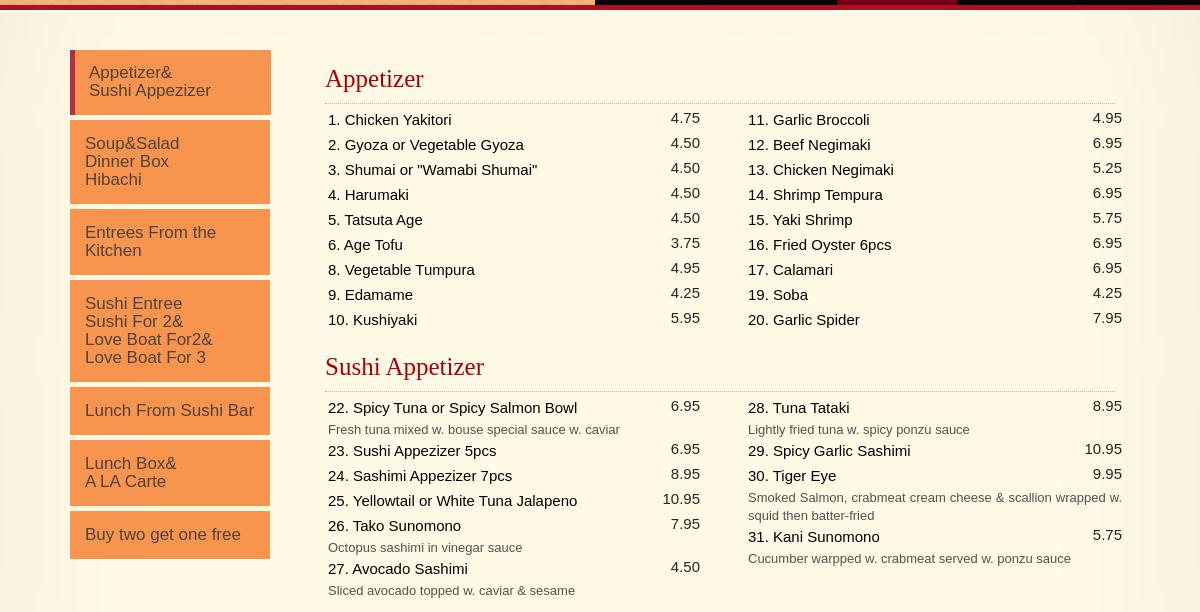 Appetizer&
Sushi Appezizer

Soup&Salad
Dinner Box
Hibachi

Entrees From the Kitchen

Sushi Entree
Sushi For 2&
Love Boat For2&
Love Boat For 3

Lunch From Sushi Bar

Lunch Box&
A LA Carte

Buy two get one free

Appetizer

1. Chicken Yakitori 4.75
2. Gyoza or Vegetable Gyoza 4.50
3. Shumai or "Wamabi Shumai" 4.50
4. Harumaki 4.50
5. Tatsuta Age 4.50
6. Age Tofu 3.75
8. Vegetable Tumpura 4.95
9. Edamame 4.25
10. Kushiyaki 5.95

11. Garlic Broccoli 4.95
12. Beef Negimaki 6.95
13. Chicken Negimaki 5.25
14. Shrimp Tempura 6.95
15. Yaki Shrimp 5.75
16. Fried Oyster 6pcs 6.95
17. Calamari 6.95
19. Soba 4.25
20. Garlic Spider 7.95

Sushi Appetizer

22. Spicy Tuna or Spicy Salmon Bowl 6.95
Fresh tuna mixed w. bouse special sauce w. caviar
23. Sushi Appezizer 5pcs 6.95
24. Sashimi Appezizer 7pcs 8.95
25. Yellowtail or White Tuna Jalapeno 10.95
26. Tako Sunomono 7.95
Octopus sashimi in vinegar sauce
27. Avocado Sashimi 4.50
Sliced avocado topped w. caviar & sesame

28. Tuna Tataki 8.95
Lightly fried tuna w. spicy ponzu sauce
29. Spicy Garlic Sashimi 10.95
30. Tiger Eye 9.95
Smoked Salmon, crabmeat cream cheese & scallion wrapped w. squid then batter-fried
31. Kani Sunomono 5.75
Cucumber warpped w. crabmeat served w. ponzu sauce